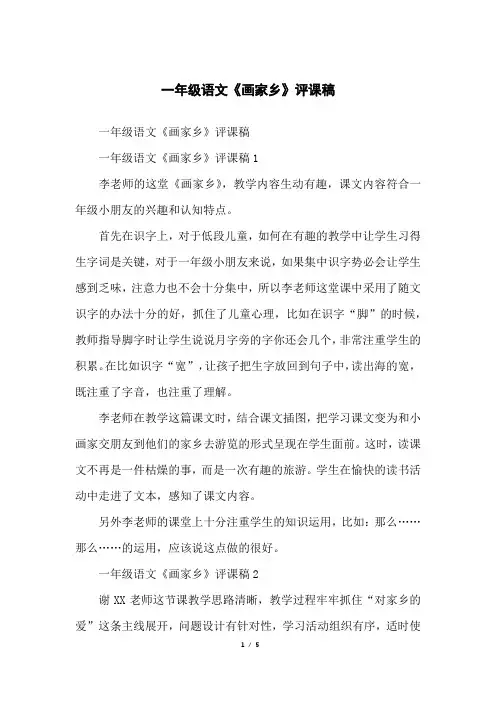 一年级语文《画家乡》评课稿

一年级语文《画家乡》评课稿

一年级语文《画家乡》评课稿1

李老师的这堂《画家乡》，教学内容生动有趣，课文内容符合一年级小朋友的兴趣和认知特点。

首先在识字上，对于低段儿童，如何在有趣的教学中让学生习得生字词是关键，对于一年级小朋友来说，如果集中识字势必会让学生感到乏味，注意力也不会十分集中，所以李老师这堂课中采用了随文识字的办法十分的好，抓住了儿童心理，比如在识字“脚”的时候，教师指导脚字时让学生说说月字旁的字你还会几个，非常注重学生的积累。在比如识字“宽”，让孩子把生字放回到句子中，读出海的宽，既注重了字音，也注重了理解。

李老师在教学这篇课文时，结合课文插图，把学习课文变为和小画家交朋友到他们的家乡去游览的形式呈现在学生面前。这时，读课文不再是一件枯燥的事，而是一次有趣的旅游。学生在愉快的读书活动中走进了文本，感知了课文内容。

另外李老师的课堂上十分注重学生的知识运用，比如：那么……那么……的运用，应该说这点做的很好。

一年级语文《画家乡》评课稿2

谢XX老师这节课教学思路清晰，教学过程牢牢抓住“对家乡的爱”这条主线展开，问题设计有针对性，学习活动组织有序，适时使

1 / 5